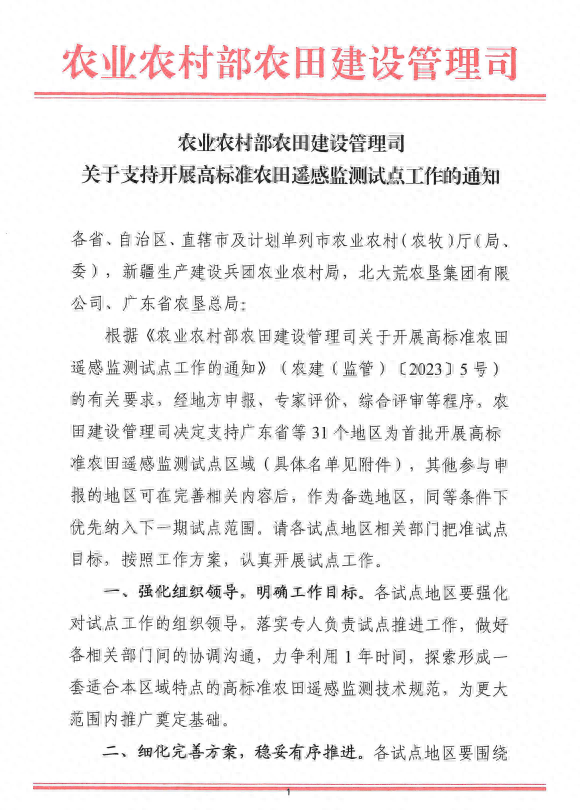 农业农村部农田建设管理司

农业农村部农田建设管理司
关于支持开展高标准农田遥感监测试点工作的通知

各省、自治区、直辖市及计划单列市农业农村（农牧）厅（局、委），新疆生产建设兵团农业农村局，北大荒农垦集团有限公司、广东省农垦总局：

根据《农业农村部农田建设管理司关于开展高标准农田遥感监测试点工作的通知》（农建（监管）〔2023〕5号）的有关要求，经地方申报、专家评价、综合评审等程序，农田建设管理司决定支持广东省等31个地区为首批开展高标准农田遥感监测试点区域（具体名单见附件），其他参与申报的地区可在完善相关内容后，作为备选地区，同等条件下优先纳入下一期试点范围。请各试点地区相关部门把准试点目标，按照工作方案，认真开展试点工作。

一、强化组织领导，明确工作目标。各试点地区要强化对试点工作的组织领导，落实专人负责试点推进工作，做好各相关部门间的协调沟通，力争利用1年时间，探索形成一套适合本区域特点的高标准农田遥感监测技术规范，为更大范围内推广奠定基础。

二、细化完善方案，稳妥有序推进。各试点地区要围绕

1